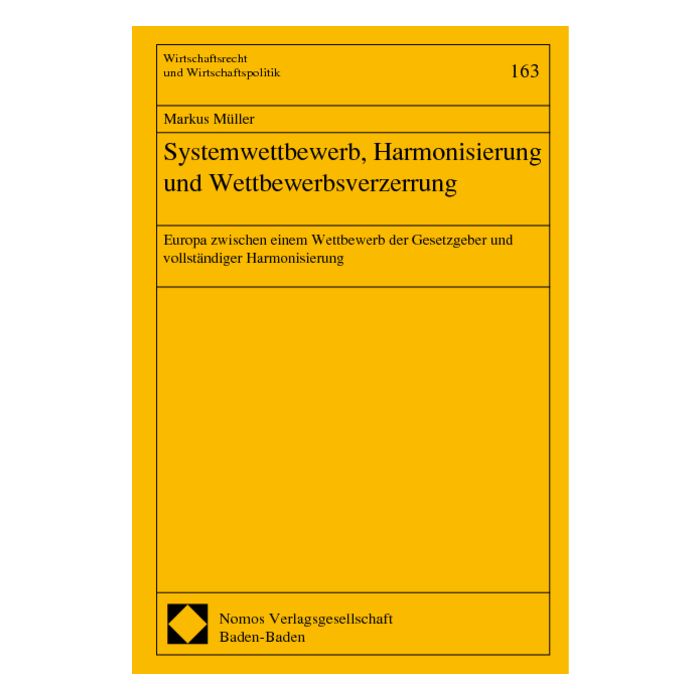 Wirtschaftsrecht und Wirtschaftspolitik

163

Markus Müller

Systemwettbewerb, Harmonisierung und Wettbewerbsverzerrung

Europa zwischen einem Wettbewerb der Gesetzgeber und vollständiger Harmonisierung

Nomos Verlagsgesellschaft
Baden-Baden